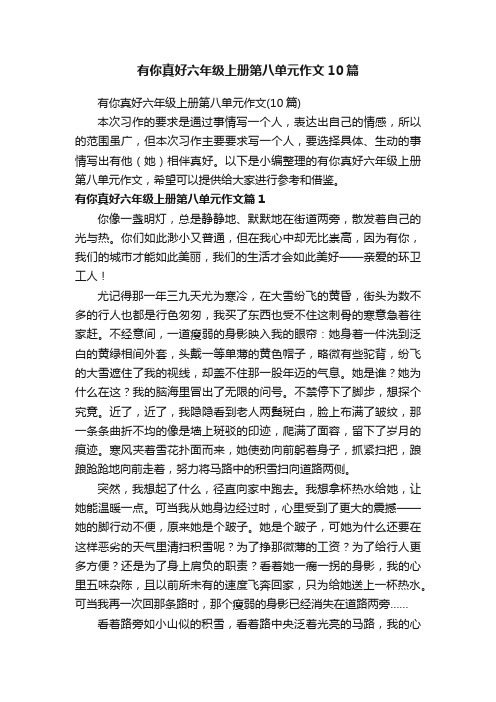 有你真好六年级上册第八单元作文10篇

有你真好六年级上册第八单元作文(10篇)

本次习作的要求是通过事情写一个人，表达出自己的情感，所以的范围虽广，但本次习作主要要求写一个人，要选择具体、生动的事情写出有他（她）相伴真好。以下是小编整理的有你真好六年级上册第八单元作文，希望可以提供给大家进行参考和借鉴。

有你真好六年级上册第八单元作文篇1

你像一盏明灯，总是静静地、默默地在街道两旁，散发着自己的光与热。你们如此渺小又普通，但在我心中却无比崇高，因为有你，我们的城市才能如此美丽，我们的生活才会如此美好——亲爱的环卫工人！

尤记得那一年三九天尤为寒冷，在大雪纷飞的黄昏，街头为数不多的行人也都是行色匆匆，我买了东西也受不住这刺骨的寒意急着往家赶。不经意间，一道瘦弱的身影映入我的眼帘：她身着一件洗到泛白的黄绿相间外套，头戴一等单薄的黄色帽子，略微有些驼背，纷飞的大雪遮住了我的视线，却盖不住那一股年迈的气息。她是谁？她为什么在这？我的脑海里冒出了无限的问号。不禁停下了脚步，想探个究竟。近了，近了，我隐隐看到老人两鬓斑白，脸上布满了皱纹，那一条条曲折不均的像是墙上斑驳的印迹，爬满了面容，留下了岁月的痕迹。寒风夹着雪花扑面而来，她使劲向前躬着身子，抓紧扫把，踉踉跄跄地向前走着，努力将马路中的积雪扫向道路两侧。

突然，我想起了什么，径直向家中跑去。我想拿杯热水给她，让她能温暖一点。可当我从她身边经过时，心里受到了更大的震撼——她的脚行动不便，原来她是个跛子。她是个跛子，可她为什么还要在这样恶劣的天气里清扫积雪呢？为了挣那微薄的工资？为了给行人更多方便？还是为了身上肩负的职责？看着她一瘸一拐的身影，我的心里五味杂陈，且以前所未有的速度飞奔回家，只为给她送上一杯热水。可当我再一次回那条路时，那个瘦弱的身影已经消失在道路两旁......

看着路旁如小山似的积雪，看着路中央泛着光亮的马路，我的心